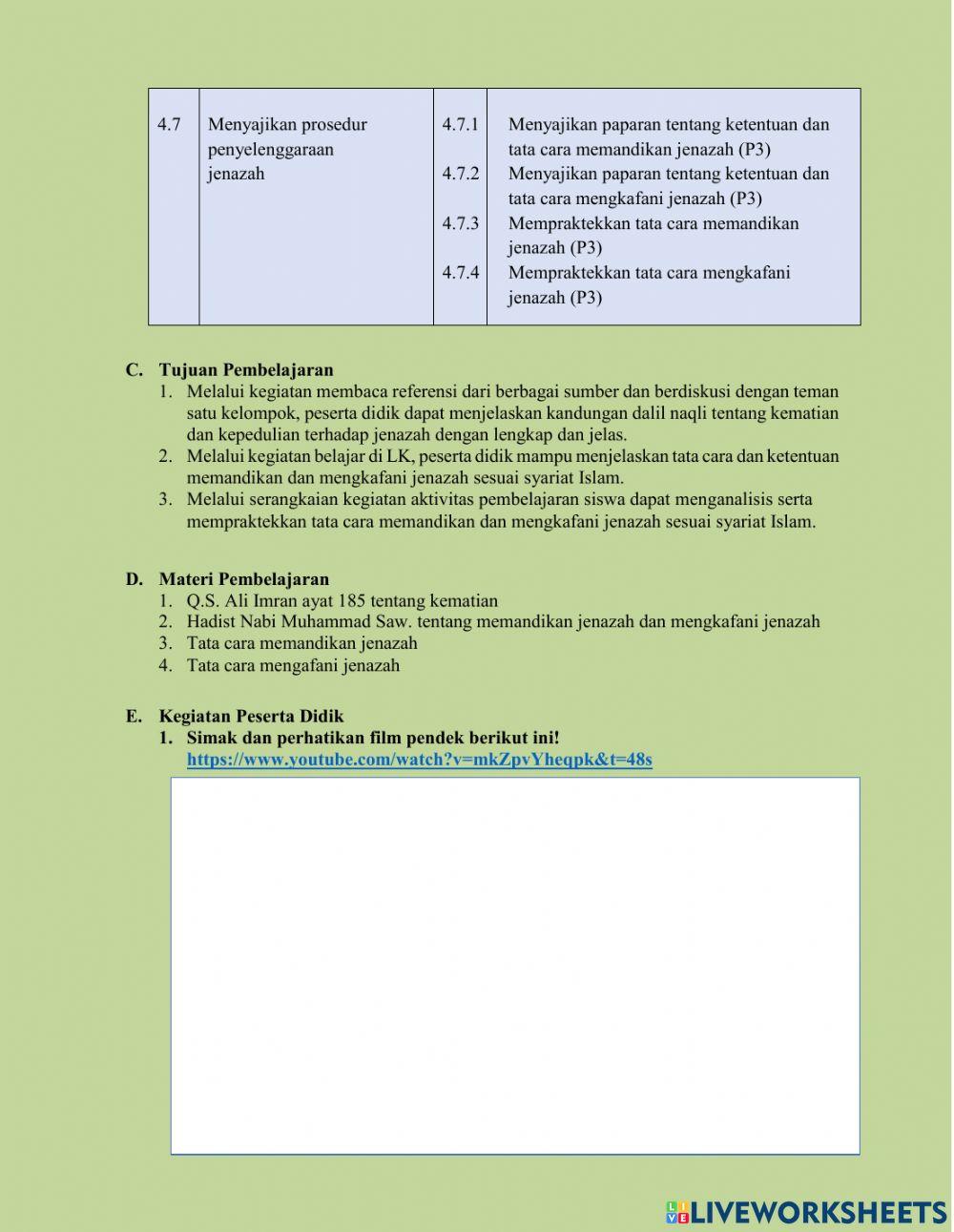 | 4.7 | Menyajikan prosedur penyelenggaraan jenazah | 4.7.1 | Menyajikan paparan tentang ketentuan dan tata cara memandikan jenazah (P3) |
|---|---|---|---|
| | | 4.7.2 | Menyajikan paparan tentang ketentuan dan tata cara mengkafani jenazah (P3) |
| | | 4.7.3 | Mempraktekkan tata cara memandikan jenazah (P3) |
| | | 4.7.4 | Mempraktekkan tata cara mengkafani jenazah (P3) |

C. Tujuan Pembelajaran
1. Melalui kegiatan membaca referensi dari berbagai sumber dan berdiskusi dengan teman satu kelompok, peserta didik dapat menjelaskan kandungan dalil naqli tentang kematian dan kepedulian terhadap jenazah dengan lengkap dan jelas.
2. Melalui kegiatan belajar di LK, peserta didik mampu menjelaskan tata cara dan ketentuan memandikan dan mengkafani jenazah sesuai syariat Islam.
3. Melalui serangkaian kegiatan aktivitas pembelajaran siswa dapat menganalisis serta mempraktekkan tata cara memandikan dan mengkafani jenazah sesuai syariat Islam.

D. Materi Pembelajaran
1. Q.S. Ali Imran ayat 185 tentang kematian
2. Hadist Nabi Muhammad Saw. tentang memandikan jenazah dan mengkafani jenazah
3. Tata cara memandikan jenazah
4. Tata cara mengafani jenazah

E. Kegiatan Peserta Didik
1. Simak dan perhatikan film pendek berikut ini!
https://www.youtube.com/watch?v=mkZpvYheqpk&t=48s

LIVEWORKSHEETS